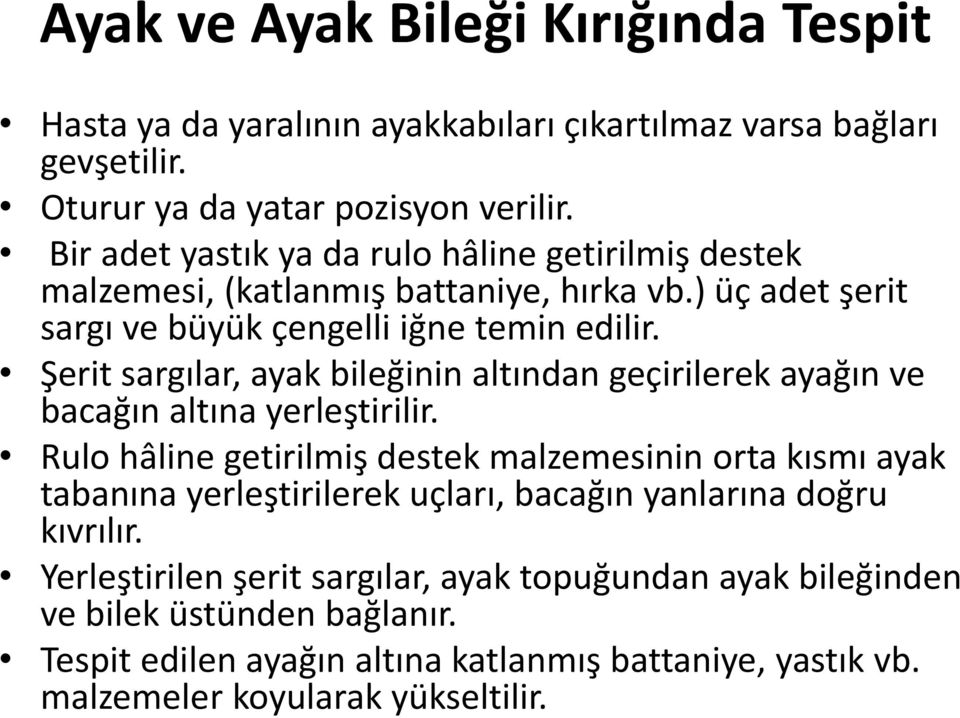 Ayak ve Ayak Bileği Kırığında Tespit

• Hasta ya da yaralının ayakkabıları çıkartılmaz varsa bağları gevşetilir.
• Oturur ya da yatar pozisyon verilir.
• Bir adet yastık ya da rulo hâline getirilmiş destek malzemesi, (katlanmış battaniye, hırka vb.) üç adet şerit sargı ve büyük çengelli iğne temin edilir.
• Şerit sargılar, ayak bileğinin altından geçirilerek ayağın ve bacağın altına yerleştirilir.
• Rulo hâline getirilmiş destek malzemesinin orta kısmı ayak tabanına yerleştirilerek uçları, bacağın yanlarına doğru kıvrılır.
• Yerleştirilen şerit sargılar, ayak topuğundan ayak bileğinden ve bilek üstünden bağlanır.
• Tespit edilen ayağın altına katlanmış battaniye, yastık vb. malzemeler koyularak yükseltilir.